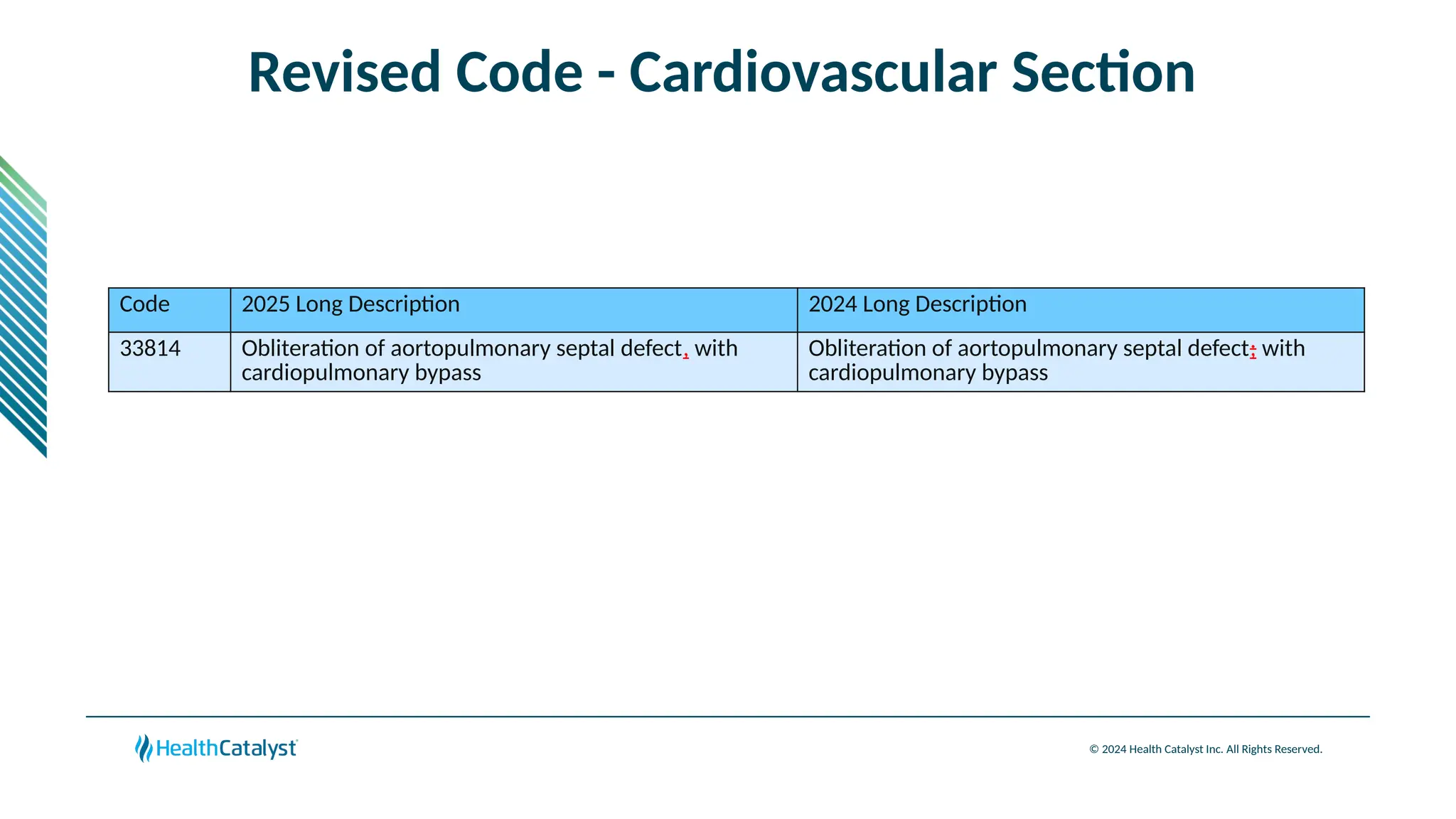 Revised Code - Cardiovascular Section

| Code | 2025 Long Description | 2024 Long Description |
|---|---|---|
| 33814 | Obliteration of aortopulmonary septal defect, with cardiopulmonary bypass | Obliteration of aortopulmonary septal defect; with cardiopulmonary bypass |

HealthCatalyst

© 2024 Health Catalyst Inc. All Rights Reserved.